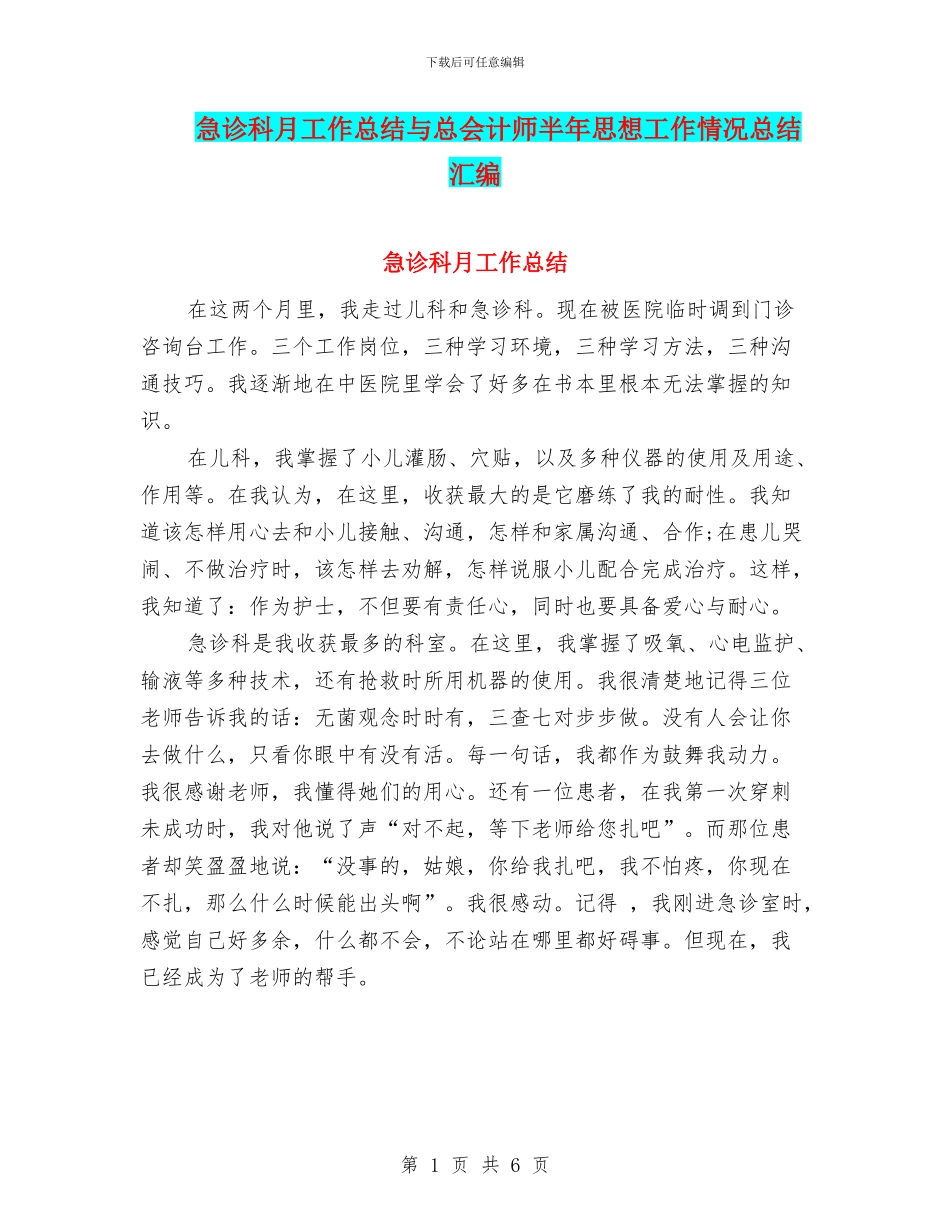 下载后可任意编辑

急诊科月工作总结与总会计师半年思想工作情况总结汇编

急诊科月工作总结

在这两个月里，我走过儿科和急诊科。现在被医院临时调到门诊咨询台工作。三个工作岗位，三种学习环境，三种学习方法，三种沟通技巧。我逐渐地在中医院里学会了好多在书本里根本无法掌握的知识。

在儿科，我掌握了小儿灌肠、穴贴，以及多种仪器的使用及用途、作用等。在我认为，在这里，收获最大的是它磨练了我的耐性。我知道该怎样用心去和小儿接触、沟通，怎样和家属沟通、合作;在患儿哭闹、不做治疗时，该怎样去劝解，怎样说服小儿配合完成治疗。这样，我知道了：作为护士，不但要有责任心，同时也要具备爱心与耐心。

急诊科是我收获最多的科室。在这里，我掌握了吸氧、心电监护、输液等多种技术，还有抢救时所用机器的使用。我很清楚地记得三位老师告诉我的话：无菌观念时时有，三查七对步步做。没有人会让你去做什么，只看你眼中有没有活。每一句话，我都作为鼓舞我动力。我很感谢老师，我懂得她们的用心。还有一位患者，在我第一次穿刺未成功时，我对他说了声“对不起，等下老师给您扎吧”。而那位患者却笑盈盈地说：“没事的，姑娘，你给我扎吧，我不怕疼，你现在不扎，那么什么时候能出头啊”。我很感动。记得 ，我刚进急诊室时，感觉自己好多余，什么都不会，不论站在哪里都好碍事。但现在，我已经成为了老师的帮手。

第 1 页 共 6 页